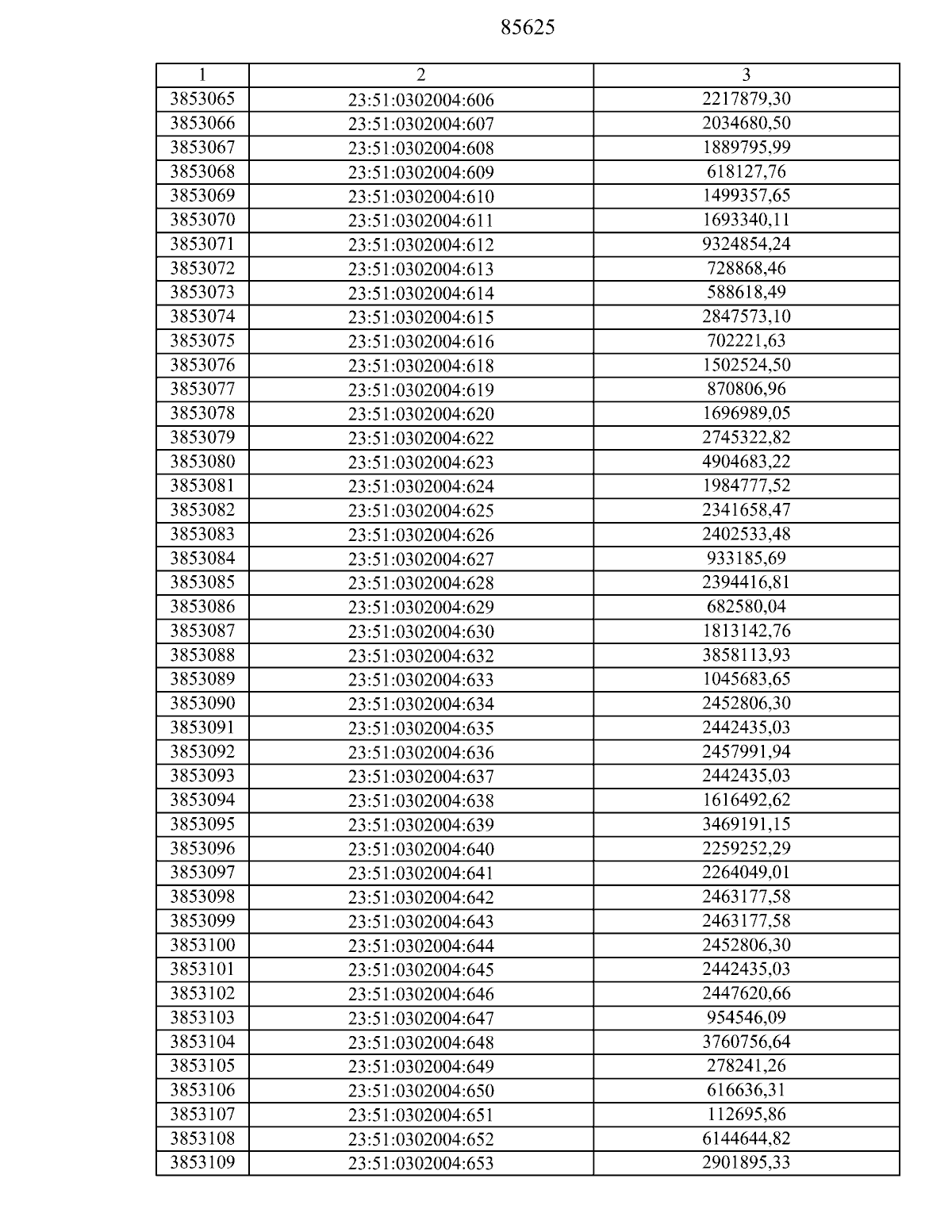 85625

| 1 | 2 | 3 |
|---|---|---|
| 3853065 | 23:51:0302004:606 | 2217879,30 |
| 3853066 | 23:51:0302004:607 | 2034680,50 |
| 3853067 | 23:51:0302004:608 | 1889795,99 |
| 3853068 | 23:51:0302004:609 | 618127,76 |
| 3853069 | 23:51:0302004:610 | 1499357,65 |
| 3853070 | 23:51:0302004:611 | 1693340,11 |
| 3853071 | 23:51:0302004:612 | 9324854,24 |
| 3853072 | 23:51:0302004:613 | 728868,46 |
| 3853073 | 23:51:0302004:614 | 588618,49 |
| 3853074 | 23:51:0302004:615 | 2847573,10 |
| 3853075 | 23:51:0302004:616 | 702221,63 |
| 3853076 | 23:51:0302004:618 | 1502524,50 |
| 3853077 | 23:51:0302004:619 | 870806,96 |
| 3853078 | 23:51:0302004:620 | 1696989,05 |
| 3853079 | 23:51:0302004:622 | 2745322,82 |
| 3853080 | 23:51:0302004:623 | 4904683,22 |
| 3853081 | 23:51:0302004:624 | 1984777,52 |
| 3853082 | 23:51:0302004:625 | 2341658,47 |
| 3853083 | 23:51:0302004:626 | 2402533,48 |
| 3853084 | 23:51:0302004:627 | 933185,69 |
| 3853085 | 23:51:0302004:628 | 2394416,81 |
| 3853086 | 23:51:0302004:629 | 682580,04 |
| 3853087 | 23:51:0302004:630 | 1813142,76 |
| 3853088 | 23:51:0302004:632 | 3858113,93 |
| 3853089 | 23:51:0302004:633 | 1045683,65 |
| 3853090 | 23:51:0302004:634 | 2452806,30 |
| 3853091 | 23:51:0302004:635 | 2442435,03 |
| 3853092 | 23:51:0302004:636 | 2457991,94 |
| 3853093 | 23:51:0302004:637 | 2442435,03 |
| 3853094 | 23:51:0302004:638 | 1616492,62 |
| 3853095 | 23:51:0302004:639 | 3469191,15 |
| 3853096 | 23:51:0302004:640 | 2259252,29 |
| 3853097 | 23:51:0302004:641 | 2264049,01 |
| 3853098 | 23:51:0302004:642 | 2463177,58 |
| 3853099 | 23:51:0302004:643 | 2463177,58 |
| 3853100 | 23:51:0302004:644 | 2452806,30 |
| 3853101 | 23:51:0302004:645 | 2442435,03 |
| 3853102 | 23:51:0302004:646 | 2447620,66 |
| 3853103 | 23:51:0302004:647 | 954546,09 |
| 3853104 | 23:51:0302004:648 | 3760756,64 |
| 3853105 | 23:51:0302004:649 | 278241,26 |
| 3853106 | 23:51:0302004:650 | 616636,31 |
| 3853107 | 23:51:0302004:651 | 112695,86 |
| 3853108 | 23:51:0302004:652 | 6144644,82 |
| 3853109 | 23:51:0302004:653 | 2901895,33 |